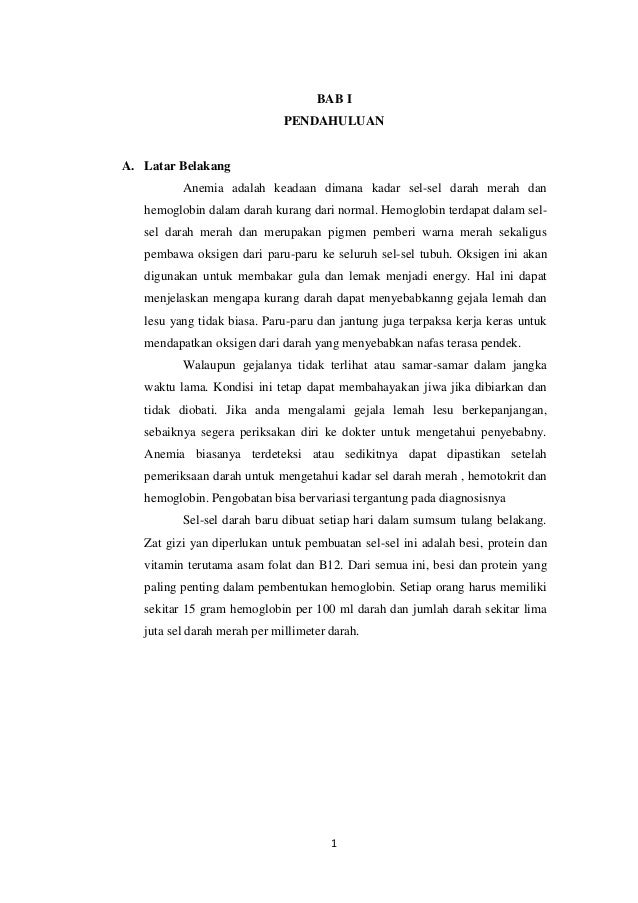 BAB I
PENDAHULUAN

A. Latar Belakang

Anemia adalah keadaan dimana kadar sel-sel darah merah dan hemoglobin dalam darah kurang dari normal. Hemoglobin terdapat dalam sel-sel darah merah dan merupakan pigmen pemberi warna merah sekaligus pembawa oksigen dari paru-paru ke seluruh sel-sel tubuh. Oksigen ini akan digunakan untuk membakar gula dan lemak menjadi energy. Hal ini dapat menjelaskan mengapa kurang darah dapat menyebabkanng gejala lemah dan lesu yang tidak biasa. Paru-paru dan jantung juga terpaksa kerja keras untuk mendapatkan oksigen dari darah yang menyebabkan nafas terasa pendek.

Walaupun gejalanya tidak terlihat atau samar-samar dalam jangka waktu lama. Kondisi ini tetap dapat membahayakan jiwa jika dibiarkan dan tidak diobati. Jika anda mengalami gejala lemah lesu berkepanjangan, sebaiknya segera periksakan diri ke dokter untuk mengetahui penyebabny. Anemia biasanya terdeteksi atau sedikitnya dapat dipastikan setelah pemeriksaan darah untuk mengetahui kadar sel darah merah , hemotokrit dan hemoglobin. Pengobatan bisa bervariasi tergantung pada diagnosisnya

Sel-sel darah baru dibuat setiap hari dalam sumsum tulang belakang. Zat gizi yan diperlukan untuk pembuatan sel-sel ini adalah besi, protein dan vitamin terutama asam folat dan B12. Dari semua ini, besi dan protein yang paling penting dalam pembentukan hemoglobin. Setiap orang harus memiliki sekitar 15 gram hemoglobin per 100 ml darah dan jumlah darah sekitar lima juta sel darah merah per millimeter darah.

1